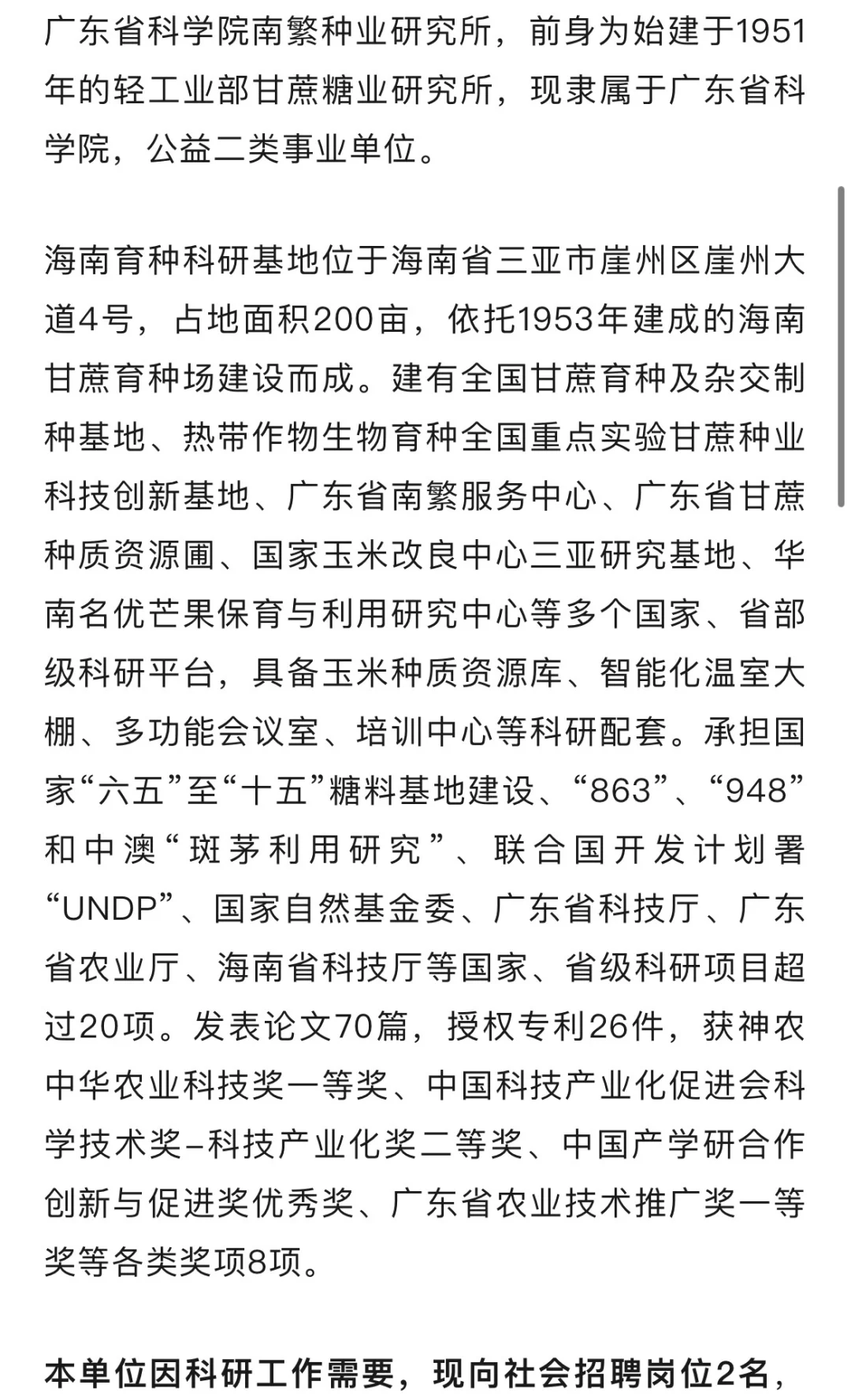 广东省科学院南繁种业研究所，前身为始建于1951年的轻工业部甘蔗糖业研究所，现隶属于广东省科学院，公益二类事业单位。

海南育种科研基地位于海南省三亚市崖州区崖州大道4号，占地面积200亩，依托1953年建成的海南甘蔗育种场建设而成。建有全国甘蔗育种及杂交制种基地、热带作物生物育种全国重点实验甘蔗种业科技创新基地、广东省南繁服务中心、广东省甘蔗种质资源圃、国家玉米改良中心三亚研究基地、华南名优芒果保育与利用研究中心等多个国家、省部级科研平台，具备玉米种质资源库、智能化温室大棚、多功能会议室、培训中心等科研配套。承担国家“六五”至“十五”糖料基地建设、“863”、“948”和中澳“斑茅利用研究”、联合国开发计划署“UNDP”、国家自然基金委、广东省科技厅、广东省农业厅、海南省科技厅等国家、省级科研项目超过20项。发表论文70篇，授权专利26件，获神农中华农业科技奖一等奖、中国科技产业化促进会科学技术奖–科技产业化奖二等奖、中国产学研合作创新与促进奖优秀奖、广东省农业技术推广奖一等奖等各类奖项8项。

本单位因科研工作需要，现向社会招聘岗位2名，